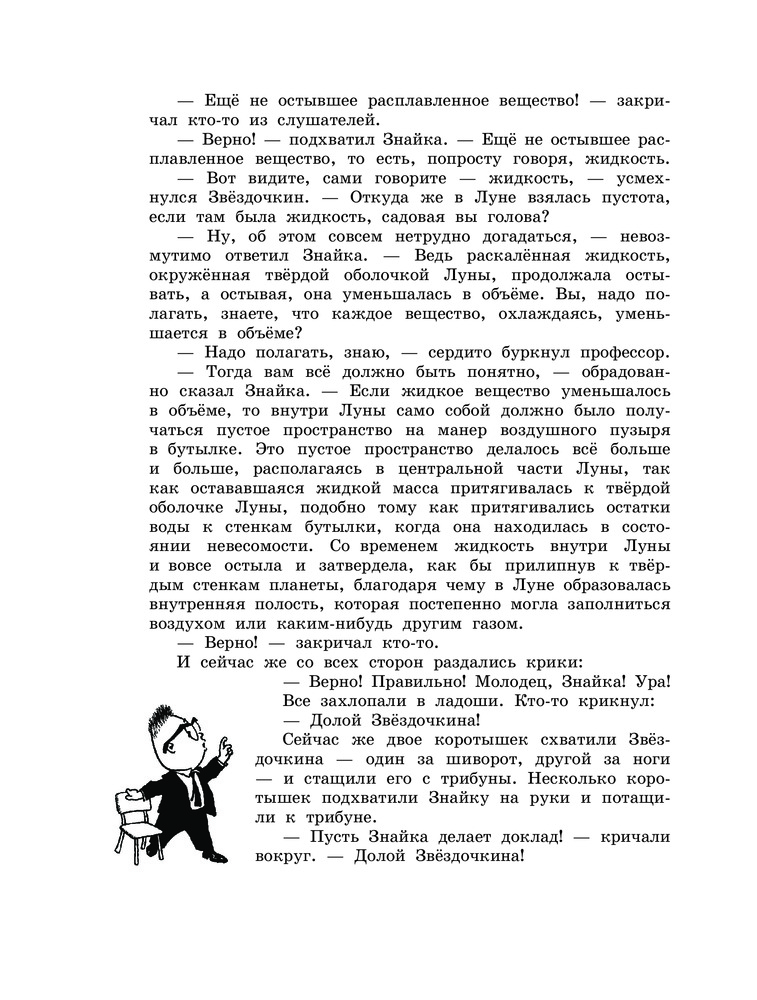 — Ещё не остывшее расплавленное вещество! — закричал кто-то из слушателей.

— Верно! — подхватил Знайка. — Ещё не остывшее расплавленное вещество, то есть, попросту говоря, жидкость.

— Вот видите, сами говорите — жидкость, — усмехнулся Звёздочкин. — Откуда же в Луне взялась пустота, если там была жидкость, садовая вы голова?

— Ну, об этом совсем нетрудно догадаться, — невозмутимо ответил Знайка. — Ведь раскалённая жидкость, окружённая твёрдой оболочкой Луны, продолжала остывать, а остывая, она уменьшалась в объёме. Вы, надо полагать, знаете, что каждое вещество, охлаждаясь, уменьшается в объёме?

— Надо полагать, знаю, — сердито буркнул профессор.

— Тогда вам всё должно быть понятно, — обрадованно сказал Знайка. — Если жидкое вещество уменьшалось в объёме, то внутри Луны само собой должно было получаться пустое пространство на манер воздушного пузыря в бутылке. Это пустое пространство делалось всё больше и больше, располагаясь в центральной части Луны, так как остававшаяся жидкой масса притягивалась к твёрдой оболочке Луны, подобно тому как притягивались остатки воды к стенкам бутылки, когда она находилась в состоянии невесомости. Со временем жидкость внутри Луны и вовсе остыла и затвердела, как бы прилипнув к твёрдым стенкам планеты, благодаря чему в Луне образовалась внутренняя полость, которая постепенно могла заполниться воздухом или каким-нибудь другим газом.

— Верно! — закричал кто-то.

И сейчас же со всех сторон раздались крики:

— Верно! Правильно! Молодец, Знайка! Ура!

Все захлопали в ладоши. Кто-то крикнул:

— Долой Звёздочкина!

Сейчас же двое коротышек схватили Звёздочкина — один за шиворот, другой за ноги — и стащили его с трибуны. Несколько коротышек подхватили Знайку на руки и потащили к трибуне.

— Пусть Знайка делает доклад! — кричали вокруг. — Долой Звёздочкина!